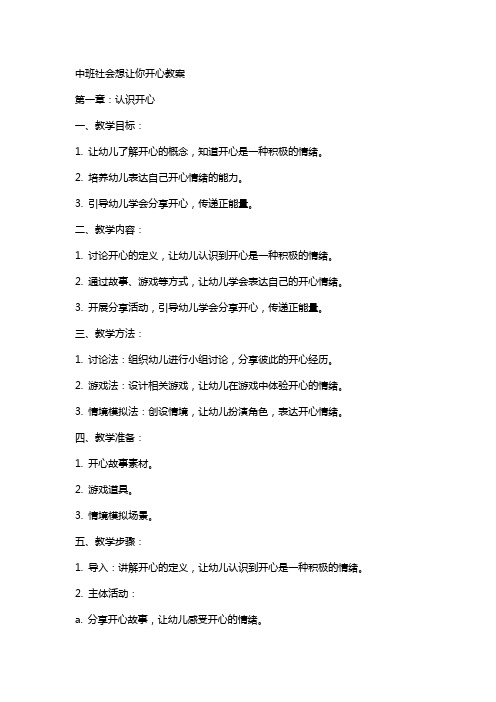 中班社会想让你开心教案

第一章：认识开心

一、教学目标：

1. 让幼儿了解开心的概念，知道开心是一种积极的情绪。

2. 培养幼儿表达自己开心情绪的能力。

3. 引导幼儿学会分享开心，传递正能量。

二、教学内容：

1. 讨论开心的定义，让幼儿认识到开心是一种积极的情绪。

2. 通过故事、游戏等方式，让幼儿学会表达自己的开心情绪。

3. 开展分享活动，引导幼儿学会分享开心，传递正能量。

三、教学方法：

1. 讨论法：组织幼儿进行小组讨论，分享彼此的开心经历。

2. 游戏法：设计相关游戏，让幼儿在游戏中体验开心的情绪。

3. 情境模拟法：创设情境，让幼儿扮演角色，表达开心情绪。

四、教学准备：

1. 开心故事素材。

2. 游戏道具。

3. 情境模拟场景。

五、教学步骤：

1. 导入：讲解开心的定义，让幼儿认识到开心是一种积极的情绪。

2. 主体活动：

a. 分享开心故事，让幼儿感受开心的情绪。